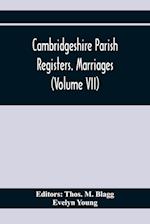 Cambridgeshire Parish Registers. Marriages (Volume VII)

Editors: Thos. M. Blagg
Evelyn Young